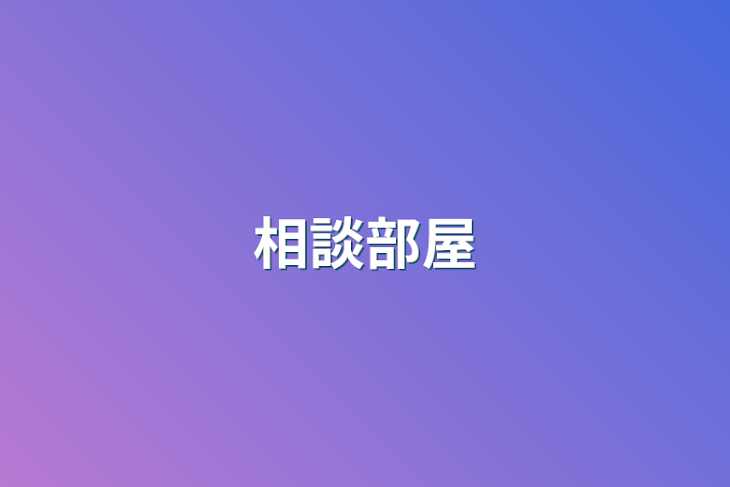 相談部屋